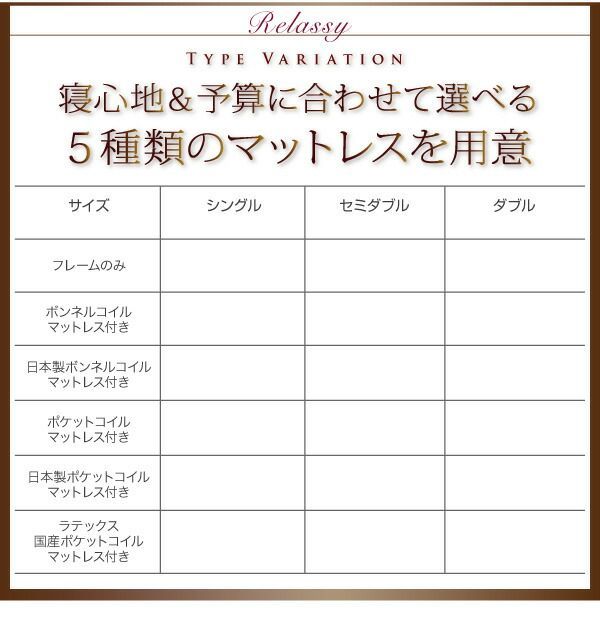 Relassy

TYPE VARIATION

寝心地&予算に合わせて選べる
5種類のマットレスを用意

| サイズ | シングル | セミダブル | ダブル |
|---|---|---|---|
| フレームのみ | | | |
| ボンネルコイルマットレス付き | | | |
| 日本製ボンネルコイルマットレス付き | | | |
| ポケットコイルマットレス付き | | | |
| 日本製ポケットコイルマットレス付き | | | |
| ラテックス国産ポケットコイルマットレス付き | | | |